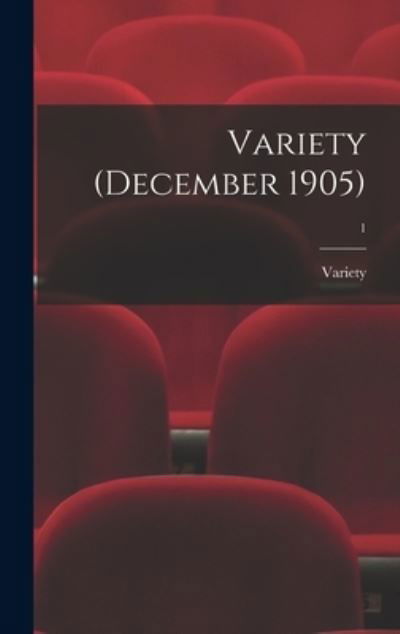 VARIETY (DECEMBER 1905)

1

Variety